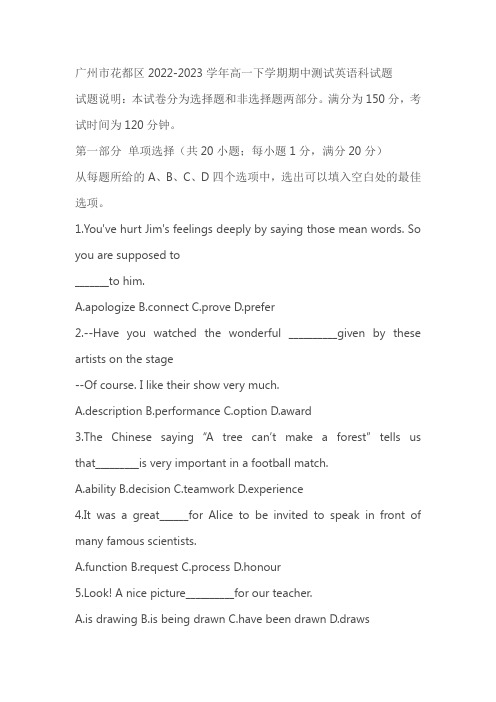 广州市花都区 2022-2023 学年高一下学期期中测试英语科试题

试题说明：本试卷分为选择题和非选择题两部分。满分为 150 分，考试时间为 120 分钟。

第一部分 单项选择（共 20 小题；每小题 1 分，满分 20 分）

从每题所给的 A、B、C、D 四个选项中，选出可以填入空白处的最佳选项。

1.You've hurt Jim's feelings deeply by saying those mean words. So you are supposed to

______to him.

A.apologize B.connect C.prove D.prefer

2.--Have you watched the wonderful _________given by these artists on the stage

--Of course. I like their show very much.

A.description B.performance C.option D.award

3.The Chinese saying "A tree can't make a forest" tells us that________is very important in a football match.

A.ability B.decision C.teamwork D.experience

4.It was a great_____for Alice to be invited to speak in front of many famous scientists.

A.function B.request C.process D.honour

5.Look! A nice picture_________for our teacher.

A.is drawing B.is being drawn C.have been drawn D.draws